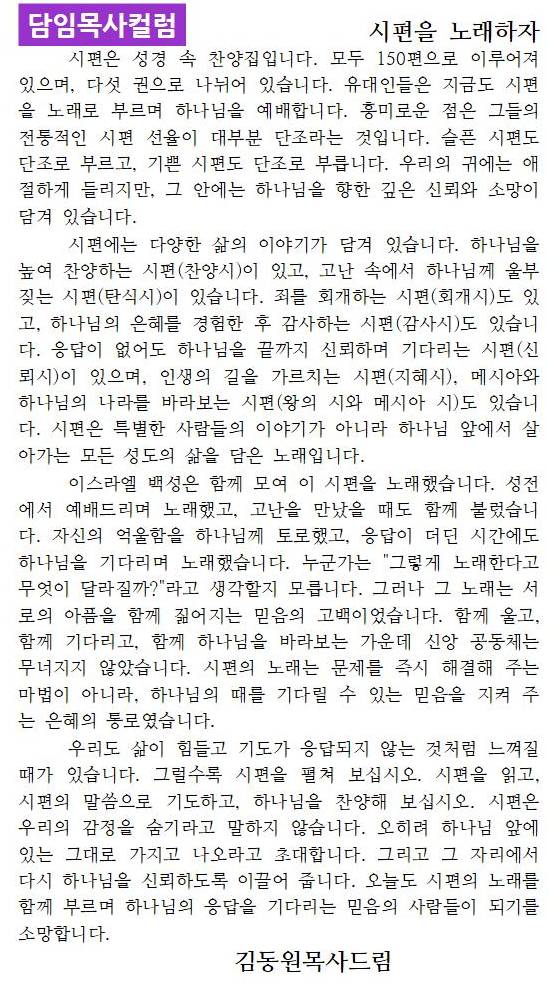 담임목사컬럼

시편을 노래하자

시편은 성경 속 찬양집입니다. 모두 150편으로 이루어져 있으며, 다섯 권으로 나뉘어 있습니다. 유대인들은 지금도 시편을 노래로 부르며 하나님을 예배합니다. 흥미로운 점은 그들의 전통적인 시편 선율이 대부분 단조라는 것입니다. 슬픈 시편도 단조로 부르고, 기쁜 시편도 단조로 부릅니다. 우리의 귀에는 애절하게 들리지만, 그 안에는 하나님을 향한 깊은 신뢰와 소망이 담겨 있습니다.

시편에는 다양한 삶의 이야기가 담겨 있습니다. 하나님을 높여 찬양하는 시편(찬양시)이 있고, 고난 속에서 하나님께 울부짖는 시편(탄식시)이 있습니다. 죄를 회개하는 시편(회개시)도 있고, 하나님의 은혜를 경험한 후 감사하는 시편(감사시)도 있습니다. 응답이 없어도 하나님을 끝까지 신뢰하며 기다리는 시편(신뢰시)이 있으며, 인생의 길을 가르치는 시편(지혜시), 메시아와 하나님의 나라를 바라보는 시편(왕의 시와 메시아 시)도 있습니다. 시편은 특별한 사람들의 이야기가 아니라 하나님 앞에서 살아가는 모든 성도의 삶을 담은 노래입니다.

이스라엘 백성은 함께 모여 이 시편을 노래했습니다. 성전에서 예배드리며 노래했고, 고난을 만났을 때도 함께 불렀습니다. 자신의 억울함을 하나님께 토로했고, 응답이 더딘 시간에도 하나님을 기다리며 노래했습니다. 누군가는 "그렇게 노래한다고 무엇이 달라질까?"라고 생각할지 모릅니다. 그러나 그 노래는 서로의 아픔을 함께 짊어지는 믿음의 고백이었습니다. 함께 울고, 함께 기다리고, 함께 하나님을 바라보는 가운데 신앙 공동체는 무너지지 않았습니다. 시편의 노래는 문제를 즉시 해결해 주는 마법이 아니라, 하나님의 때를 기다릴 수 있는 믿음을 지켜 주는 은혜의 통로였습니다.

우리도 삶이 힘들고 기도가 응답되지 않는 것처럼 느껴질 때가 있습니다. 그럴수록 시편을 펼쳐 보십시오. 시편을 읽고, 시편의 말씀으로 기도하고, 하나님을 찬양해 보십시오. 시편은 우리의 감정을 숨기라고 말하지 않습니다. 오히려 하나님 앞에 있는 그대로 가지고 나오라고 초대합니다. 그리고 그 자리에서 다시 하나님을 신뢰하도록 이끌어 줍니다. 오늘도 시편의 노래를 함께 부르며 하나님의 응답을 기다리는 믿음의 사람들이 되기를 소망합니다.

김동원목사드림